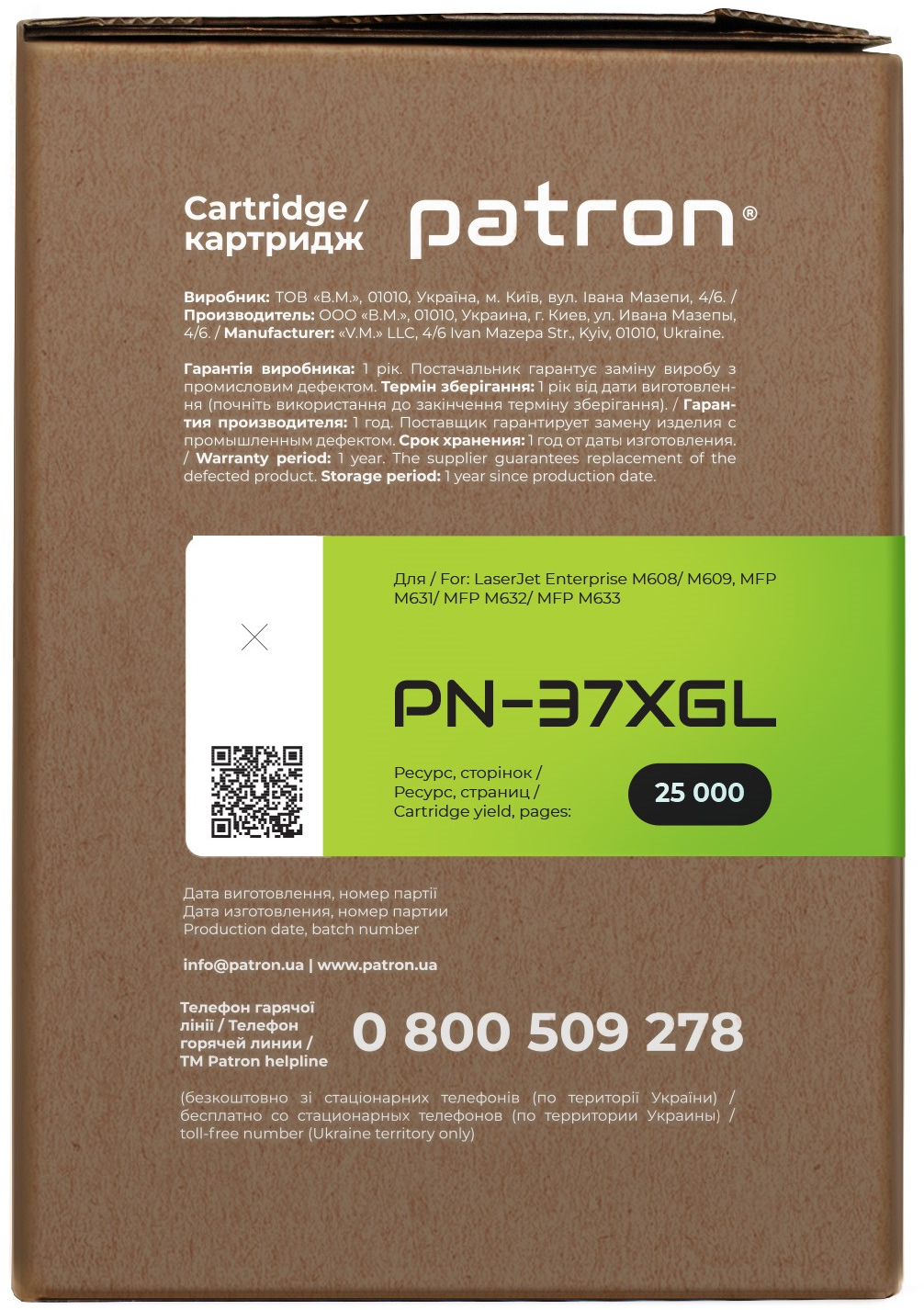 Cartridge / картридж

patron®

Виробник: ТОВ «В.М.», 01010, Україна, м. Київ, вул. Івана Мазепи, 4/6. / Производитель: ООО «В.М.», 01010, Украина, г. Киев, ул. Ивана Мазепы, 4/6. / Manufacturer: «V.M.» LLC, 4/6 Ivan Mazepa Str., Kyiv, 01010, Ukraine.

Гарантія виробника: 1 рік. Постачальник гарантує заміну виробу з промисловим дефектом. Термін зберігання: 1 рік від дати виготовлення (почніть використання до закінчення терміну зберігання). / Гарантия производителя: 1 год. Поставщик гарантирует замену изделия с промышленным дефектом. Срок хранения: 1 год от даты изготовления. / Warranty period: 1 year. The supplier guarantees replacement of the defected product. Storage period: 1 year since production date.

Для / For: LaserJet Enterprise M608/ M609, MFP M631/ MFP M632/ MFP M633

PN-37XGL

Ресурс, сторінок / Ресурс, страниц / Cartridge yield, pages:

25 000

Дата виготовлення, номер партії
Дата изготовления, номер партии
Production date, batch number

info@patron.ua | www.patron.ua

Телефон гарячої лінії / Телефон горячей линии / TM Patron helpline

0 800 509 278

(безкоштовно зі стаціонарних телефонів (по території України) / бесплатно со стационарных телефонов (по территории Украины) / toll-free number (Ukraine territory only)